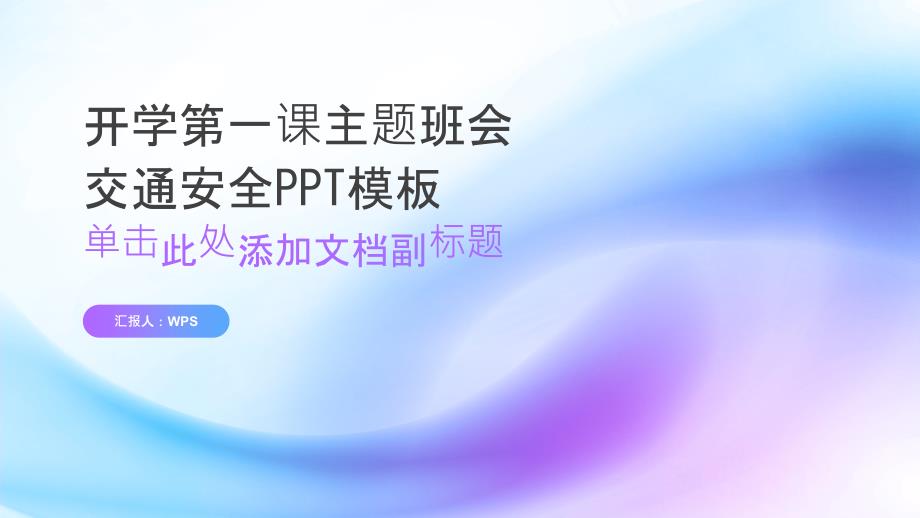 开学第一课主题班会
交通安全PPT模板

单击此处添加文档副标题

汇报人：WPS